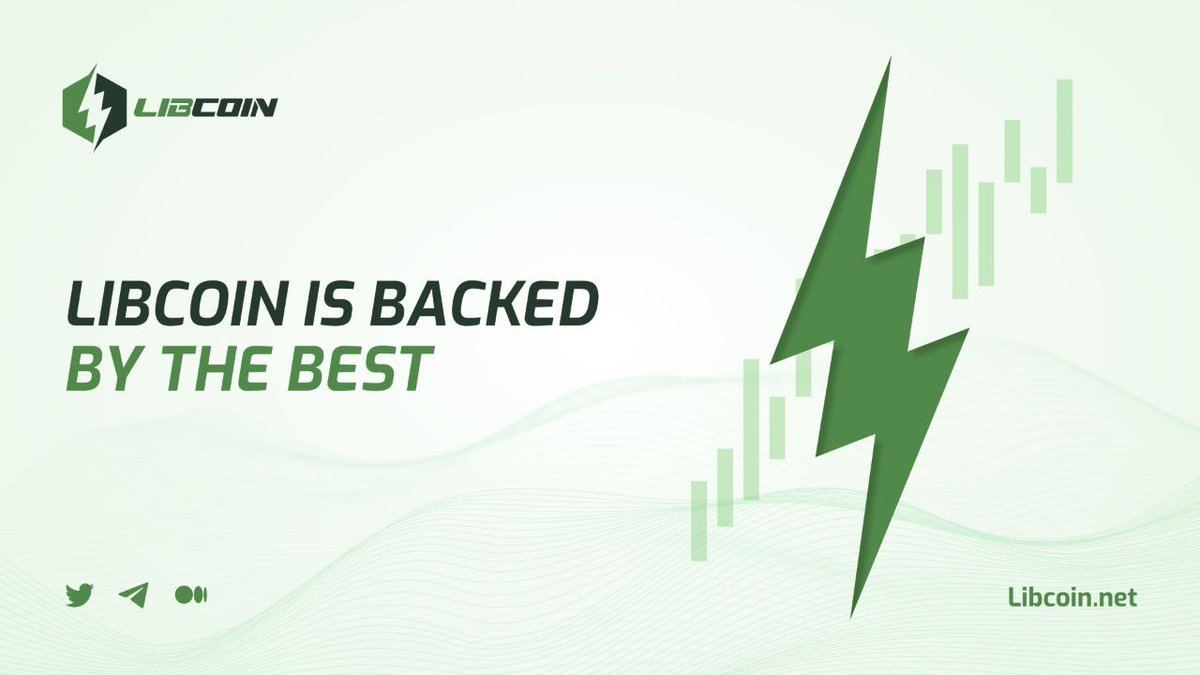 LIBCOIN

LIBCOIN IS BACKED BY THE BEST

Libcoin.net